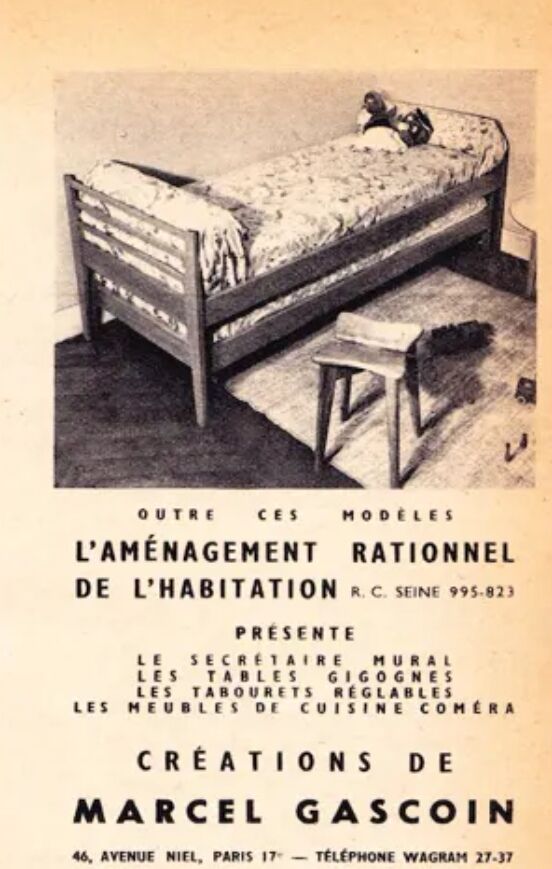 OUTRE CES MODÈLES

L'AMÉNAGEMENT RATIONNEL DE L'HABITATION R. C. SEINE 995-823

PRÉSENTE

LE SECRÉTAIRE MURAL
LES TABLES GIGOGNES
LES TABOURETS RÉGLABLES
LES MEUBLES DE CUISINE COMÉRA

CRÉATIONS DE

MARCEL GASCOIN

46, AVENUE NIEL, PARIS 17e — TÉLÉPHONE WAGRAM 27-37